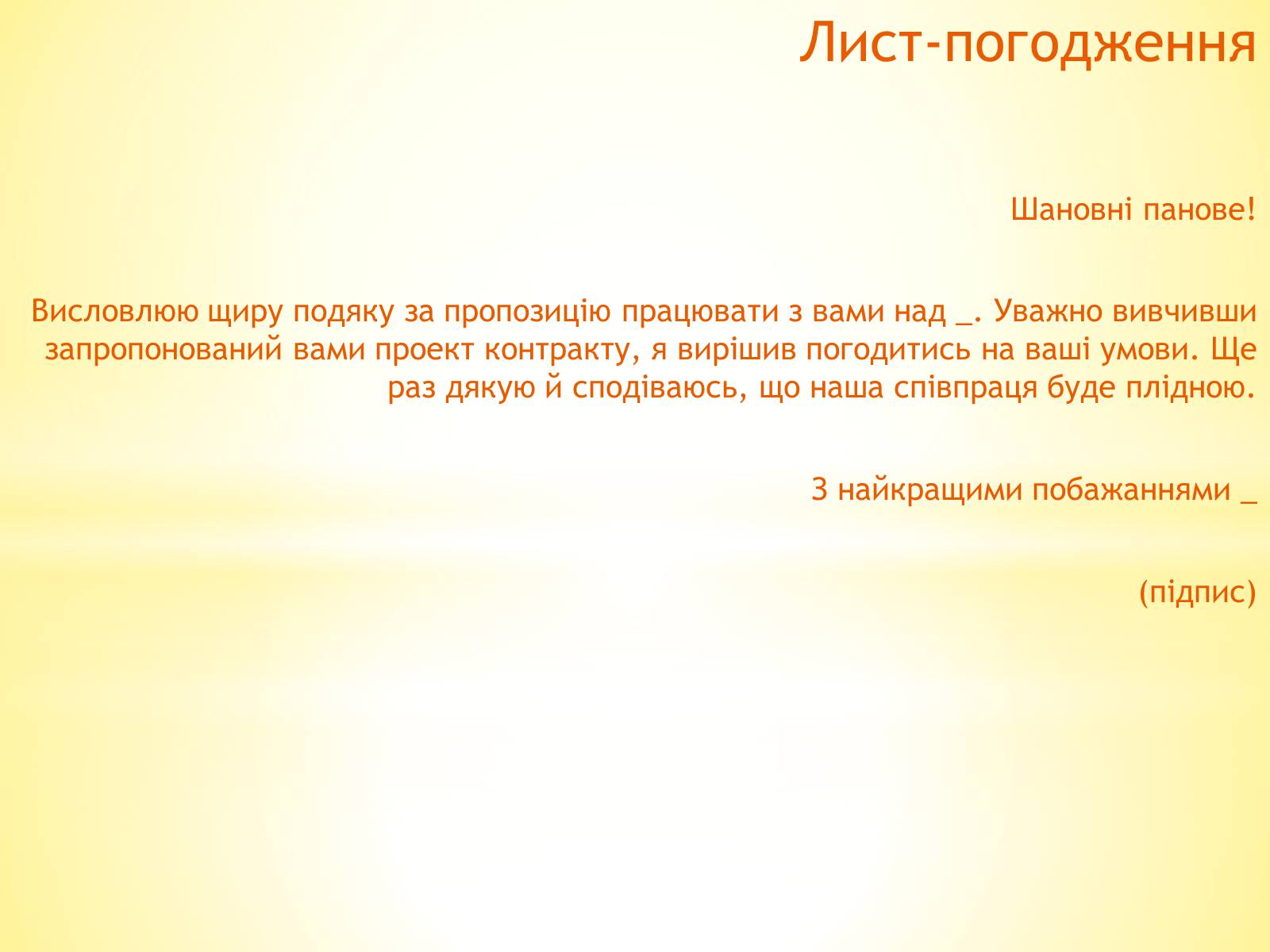 Лист-погодження

Шановні панове!

Висловлюю щиру подяку за пропозицію працювати з вами над _. Уважно вивчивши запропонований вами проект контракту, я вирішив погодитись на ваші умови. Ще раз дякую й сподіваюсь, що наша співпраця буде плідною.

З найкращими побажаннями _

(підпис)